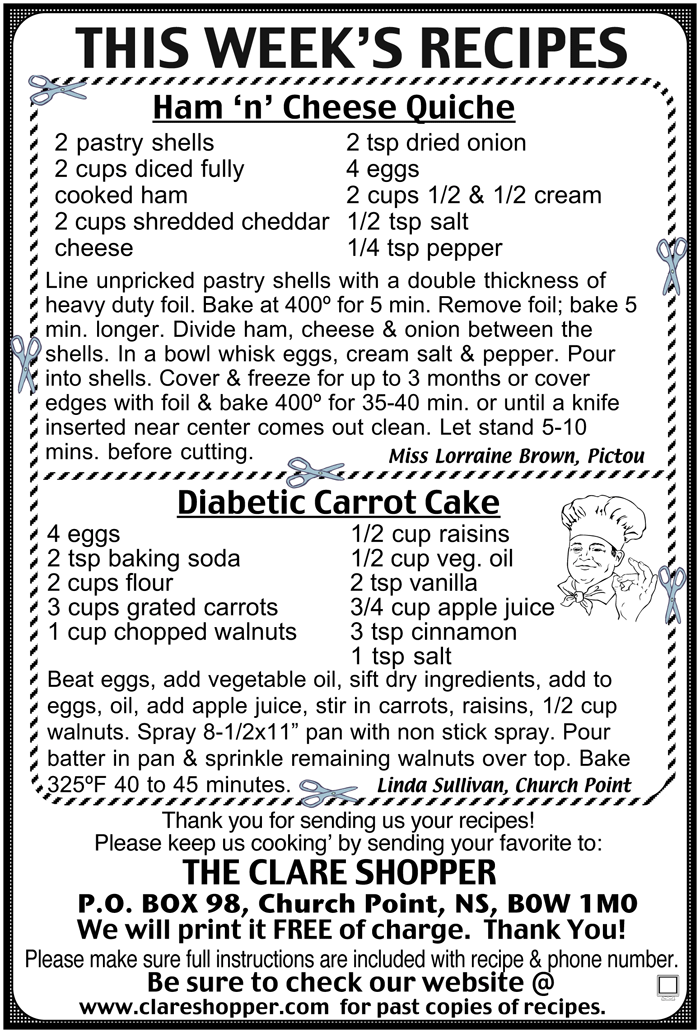 THIS WEEK'S RECIPES

Ham 'n' Cheese Quiche

2 pastry shells
2 cups diced fully cooked ham
2 cups shredded cheddar cheese

2 tsp dried onion
4 eggs
2 cups 1/2 & 1/2 cream
1/2 tsp salt
1/4 tsp pepper

Line unpricked pastry shells with a double thickness of heavy duty foil. Bake at 400º for 5 min. Remove foil; bake 5 min. longer. Divide ham, cheese & onion between the shells. In a bowl whisk eggs, cream salt & pepper. Pour into shells. Cover & freeze for up to 3 months or cover edges with foil & bake 400º for 35-40 min. or until a knife inserted near center comes out clean. Let stand 5-10 mins. before cutting.

Miss Lorraine Brown, Pictou

Diabetic Carrot Cake

4 eggs
2 tsp baking soda
2 cups flour
3 cups grated carrots
1 cup chopped walnuts

1/2 cup raisins
1/2 cup veg. oil
2 tsp vanilla
3/4 cup apple juice
3 tsp cinnamon
1 tsp salt

Beat eggs, add vegetable oil, sift dry ingredients, add to eggs, oil, add apple juice, stir in carrots, raisins, 1/2 cup walnuts. Spray 8-1/2x11" pan with non stick spray. Pour batter in pan & sprinkle remaining walnuts over top. Bake 325ºF 40 to 45 minutes.

Linda Sullivan, Church Point

Thank you for sending us your recipes!
Please keep us cooking' by sending your favorite to:

THE CLARE SHOPPER
P.O. BOX 98, Church Point, NS, B0W 1M0
We will print it FREE of charge. Thank You!

Please make sure full instructions are included with recipe & phone number.

Be sure to check our website @
www.clareshopper.com for past copies of recipes.